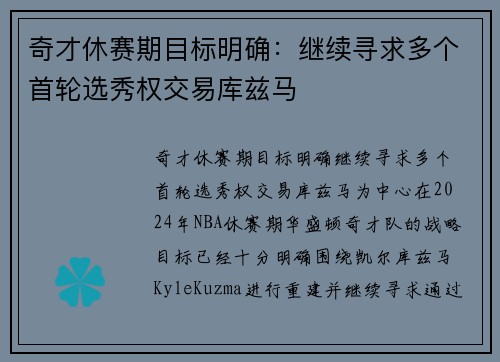 奇才休赛期目标明确：继续寻求多个首轮选秀权交易库兹马

奇才休赛期目标明确继续寻求多个首轮选秀权交易库兹马为中心在2024年NBA休赛期华盛顿奇才队的战略目标已经十分明确围绕凯尔库兹马KyleKuzma进行重建并继续寻求通过